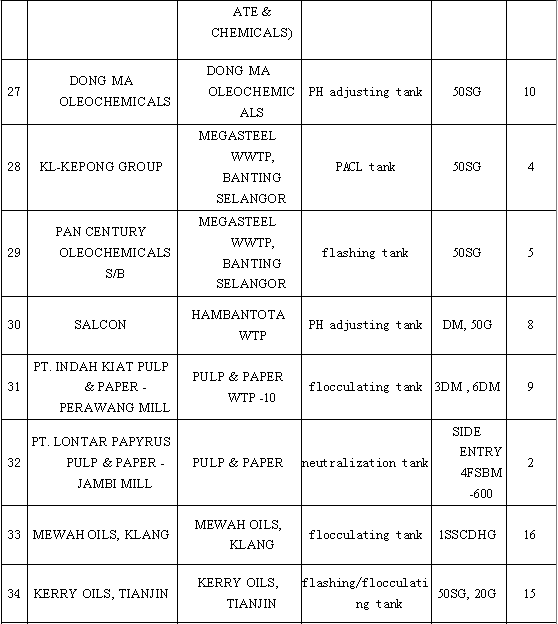 |  |  | ATE & CHEMICALS) |  |  |  |
|---|---|---|---|---|---|
| 27 | DONG MA OLEOCHEMICALS | DONG MA OLEOCHEMICALS | PH adjusting tank | 50SG | 10 |
| 28 | KL-KEPONG GROUP | MEGASTEEL WWTP, BANTING SELANGOR | PACL tank | 50SG | 4 |
| 29 | PAN CENTURY OLEOCHEMICALS S/B | MEGASTEEL WWTP, BANTING SELANGOR | flashing tank | 50SG | 5 |
| 30 | SALCON | HAMBANTOTA WTP | PH adjusting tank | DM, 50G | 8 |
| 31 | PT. INDAH KIAT PULP & PAPER - PERAWANG MILL | PULP & PAPER WTP -10 | flocculating tank | 3DM , 6DM | 9 |
| 32 | PT. LONTAR PAPYRUS PULP & PAPER - JAMBI MILL | PULP & PAPER | neutralization tank | SIDE ENTRY 4FSBM -600 | 2 |
| 33 | MEWAH OILS, KLANG | MEWAH OILS, KLANG | flocculating tank | 1SSCDHG | 16 |
| 34 | KERRY OILS, TIANJIN | KERRY OILS, TIANJIN | flashing/flocculating tank | 50SG, 20G | 15 |